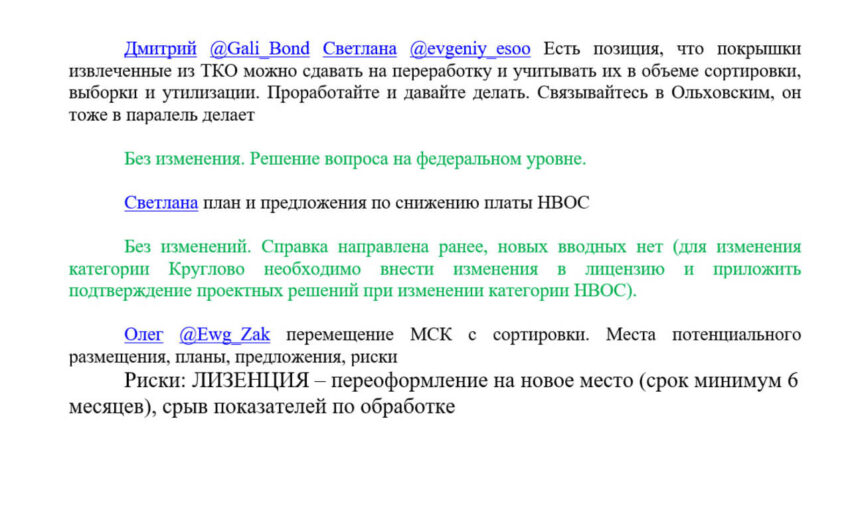 Дмитрий @Gali_Bond Светлана @evgeniy_esoo Есть позиция, что покрышки извлеченные из ТКО можно сдавать на переработку и учитывать их в объеме сортировки, выборки и утилизации. Проработайте и давайте делать. Связывайтесь в Ольховским, он тоже в паралель делает

Без изменения. Решение вопроса на федеральном уровне.

Светлана план и предложения по снижению платы НВОС

Без изменений. Справка направлена ранее, новых вводных нет (для изменения категории Круглово необходимо внести изменения в лицензию и приложить подтверждение проектных решений при изменении категории НВОС).

Олег @Ewg_Zak перемещение МСК с сортировки. Места потенциального размещения, планы, предложения, риски

Риски: ЛИЗЕНЦИЯ – переоформление на новое место (срок минимум 6 месяцев), срыв показателей по обработке